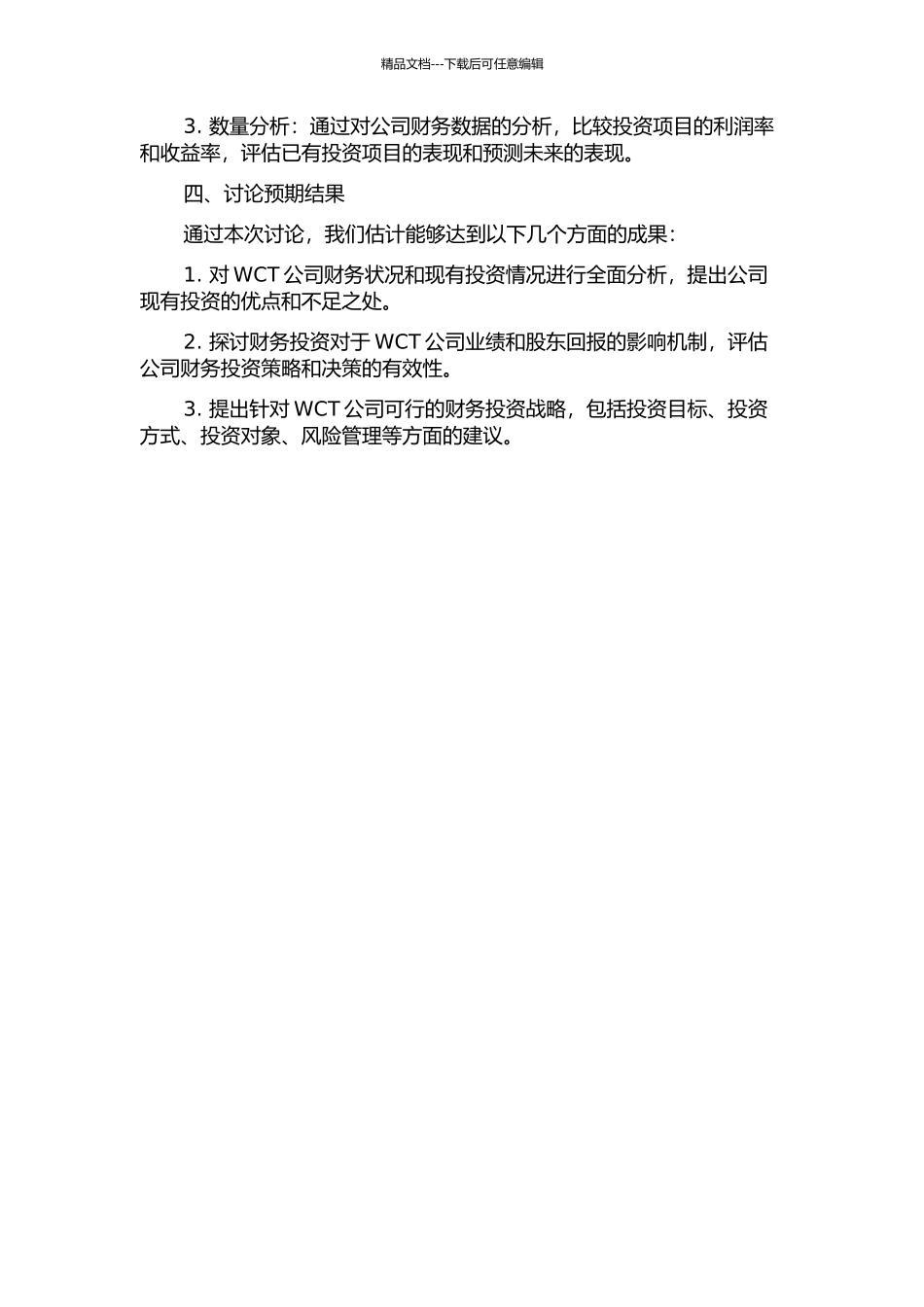 精品文档---下载后可任意编辑

3. 数量分析：通过对公司财务数据的分析，比较投资项目的利润率和收益率，评估已有投资项目的表现和预测未来的表现。

四、讨论预期结果

通过本次讨论，我们估计能够达到以下几个方面的成果：

1. 对 WCT 公司财务状况和现有投资情况进行全面分析，提出公司现有投资的优点和不足之处。

2. 探讨财务投资对于 WCT 公司业绩和股东回报的影响机制，评估公司财务投资策略和决策的有效性。

3. 提出针对 WCT 公司可行的财务投资战略，包括投资目标、投资方式、投资对象、风险管理等方面的建议。